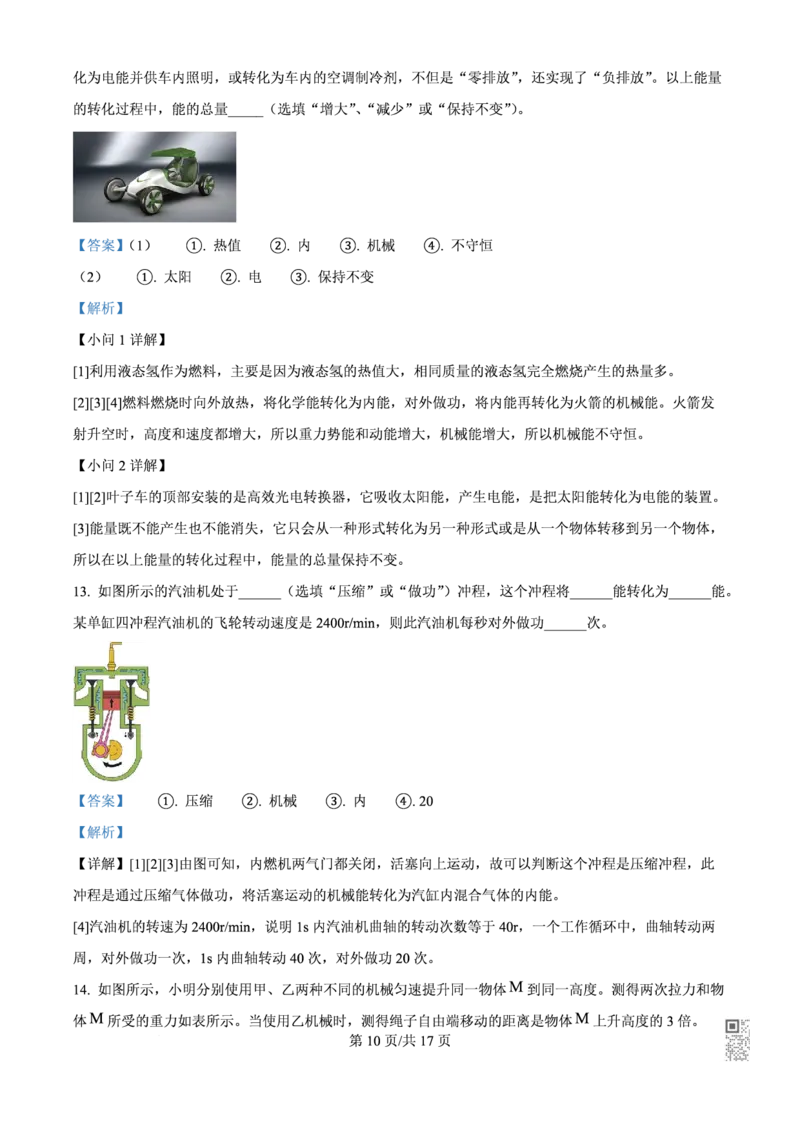 化为电能并供车内照明，或转化为车内的空调制冷剂，不但是“零排放”，还实现了“负排放”。以上能量的转化过程中，能的总量_____（选填“增大”、“减少”或“保持不变”）。

【答案】(1)　①. 热值　②. 内　③. 机械　④. 不守恒

(2)　①. 太阳　②. 电　③. 保持不变

【解析】

【小问 1 详解】

[1]利用液态氢作为燃料，主要是因为液态氢的热值大，相同质量的液态氢完全燃烧产生的热量多。

[2][3][4]燃料燃烧时向外放热，将化学能转化为内能，对外做功，将内能再转化为火箭的机械能。火箭发射升空时，高度和速度都增大，所以重力势能和动能增大，机械能增大，所以机械能不守恒。

【小问 2 详解】

[1][2]叶子车的顶部安装的是高效光电转换器，它吸收太阳能，产生电能，是把太阳能转化为电能的装置。

[3]能量既不能产生也不能消失，它只会从一种形式转化为另一种形式或是从一个物体转移到另一个物体，所以在以上能量的转化过程中，能量的总量保持不变。

13. 如图所示的汽油机处于______（选填“压缩”或“做功”）冲程，这个冲程将______能转化为______能。某单缸四冲程汽油机的飞轮转动速度是 2400r/min，则此汽油机每秒对外做功______次。

【答案】　①. 压缩　②. 机械　③. 内　④. 20

【解析】

【详解】[1][2][3]由图可知，内燃机两气门都关闭，活塞向上运动，故可以判断这个冲程是压缩冲程，此冲程是通过压缩气体做功，将活塞运动的机械能转化为汽缸内混合气体的内能。

[4]汽油机的转速为 2400r/min，说明 1s 内汽油机曲轴的转动次数等于 40r，一个工作循环中，曲轴转动两周，对外做功一次，1s 内曲轴转动 40 次，对外做功 20 次。

14. 如图所示，小明分别使用甲、乙两种不同的机械匀速提升同一物体 M 到同一高度。测得两次拉力和物体 M 所受的重力如表所示。当使用乙机械时，测得绳子自由端移动的距离是物体 M 上升高度的 3 倍。

第 10 页/共 17 页